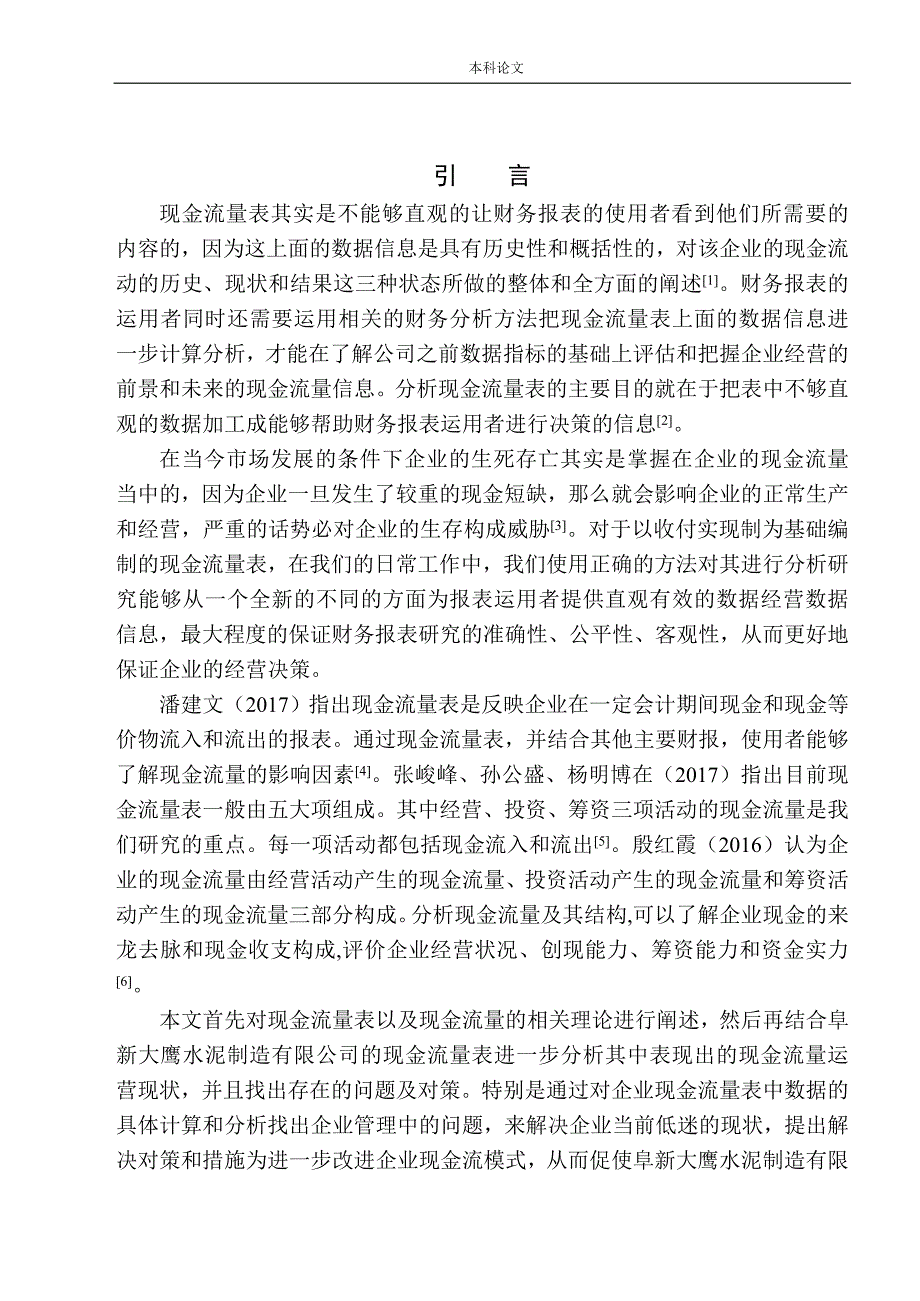 本科论文

引　言

现金流量表其实是不能够直观的让财务报表的使用者看到他们所需要的内容的，因为这上面的数据信息是具有历史性和概括性的，对该企业的现金流动的历史、现状和结果这三种状态所做的整体和全方面的阐述[1]。财务报表的运用者同时还需要运用相关的财务分析方法把现金流量表上面的数据信息进一步计算分析，才能在了解公司之前数据指标的基础上评估和把握企业经营的前景和未来的现金流量信息。分析现金流量表的主要目的就在于把表中不够直观的数据加工成能够帮助财务报表运用者进行决策的信息[2]。

在当今市场发展的条件下企业的生死存亡其实是掌握在企业的现金流量当中的，因为企业一旦发生了较重的现金短缺，那么就会影响企业的正常生产和经营，严重的话势必对企业的生存构成威胁[3]。对于以收付实现制为基础编制的现金流量表，在我们的日常工作中，我们使用正确的方法对其进行分析研究能够从一个全新的不同的方面为报表运用者提供直观有效的数据经营数据信息，最大程度的保证财务报表研究的准确性、公平性、客观性，从而更好地保证企业的经营决策。

潘建文（2017）指出现金流量表是反映企业在一定会计期间现金和现金等价物流入和流出的报表。通过现金流量表，并结合其他主要财报，使用者能够了解现金流量的影响因素[4]。张峻峰、孙公盛、杨明博在（2017）指出目前现金流量表一般由五大项组成。其中经营、投资、筹资三项活动的现金流量是我们研究的重点。每一项活动都包括现金流入和流出[5]。殷红霞（2016）认为企业的现金流量由经营活动产生的现金流量、投资活动产生的现金流量和筹资活动产生的现金流量三部分构成。分析现金流量及其结构,可以了解企业现金的来龙去脉和现金收支构成,评价企业经营状况、创现能力、筹资能力和资金实力[6]。

本文首先对现金流量表以及现金流量的相关理论进行阐述，然后再结合阜新大鹰水泥制造有限公司的现金流量表进一步分析其中表现出的现金流量运营现状，并且找出存在的问题及对策。特别是通过对企业现金流量表中数据的具体计算和分析找出企业管理中的问题，来解决企业当前低迷的现状，提出解决对策和措施为进一步改进企业现金流模式，从而促使阜新大鹰水泥制造有限